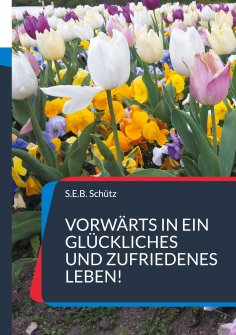 S.E.B. Schütz

VORWÄRTS IN EIN GLÜCKLICHES UND ZUFRIEDENES LEBEN!